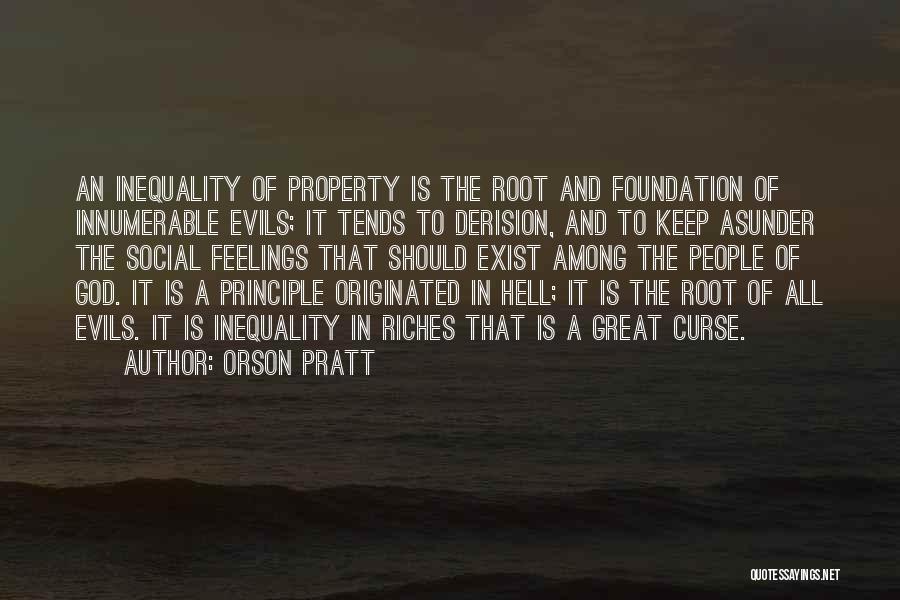 AN INEQUALITY OF PROPERTY IS THE ROOT AND FOUNDATION OF INNUMERABLE EVILS; IT TENDS TO DERISION, AND TO KEEP ASUNDER THE SOCIAL FEELINGS THAT SHOULD EXIST AMONG THE PEOPLE OF GOD. IT IS A PRINCIPLE ORIGINATED IN HELL; IT IS THE ROOT OF ALL EVILS. IT IS INEQUALITY IN RICHES THAT IS A GREAT CURSE.

AUTHOR: ORSON PRATT

QUOTESSAYINGS.NET